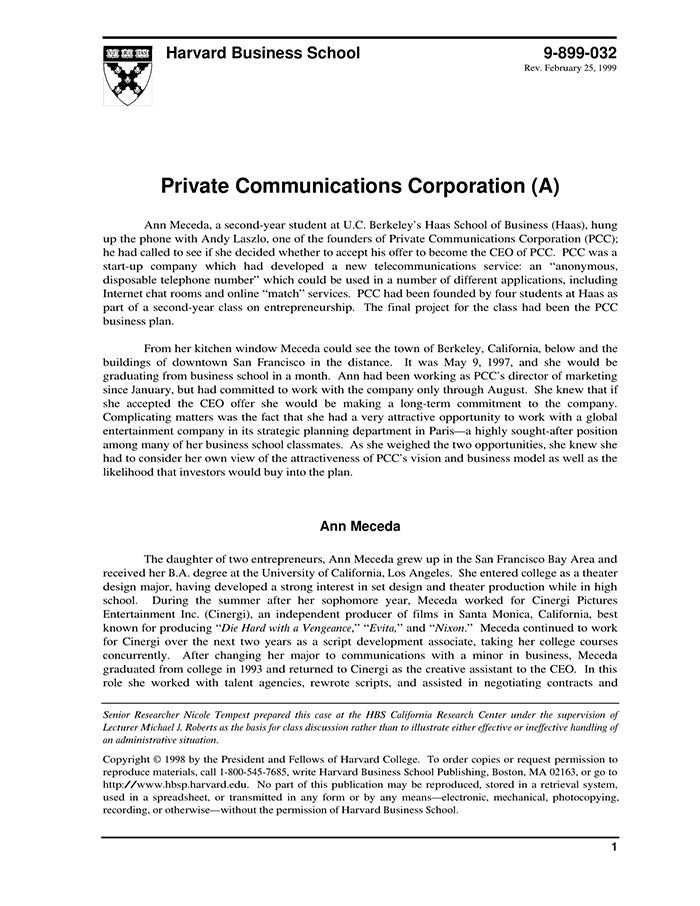 Harvard Business School

9-899-032
Rev. February 25, 1999

Private Communications Corporation (A)

Ann Meceda, a second-year student at U.C. Berkeley's Haas School of Business (Haas), hung up the phone with Andy Laszlo, one of the founders of Private Communications Corporation (PCC); he had called to see if she decided whether to accept his offer to become the CEO of PCC. PCC was a start-up company which had developed a new telecommunications service: an "anonymous, disposable telephone number" which could be used in a number of different applications, including Internet chat rooms and online "match" services. PCC had been founded by four students at Haas as part of a second-year class on entrepreneurship. The final project for the class had been the PCC business plan.

From her kitchen window Meceda could see the town of Berkeley, California, below and the buildings of downtown San Francisco in the distance. It was May 9, 1997, and she would be graduating from business school in a month. Ann had been working as PCC's director of marketing since January, but had committed to work with the company only through August. She knew that if she accepted the CEO offer she would be making a long-term commitment to the company. Complicating matters was the fact that she had a very attractive opportunity to work with a global entertainment company in its strategic planning department in Paris—a highly sought-after position among many of her business school classmates. As she weighed the two opportunities, she knew she had to consider her own view of the attractiveness of PCC's vision and business model as well as the likelihood that investors would buy into the plan.

Ann Meceda

The daughter of two entrepreneurs, Ann Meceda grew up in the San Francisco Bay Area and received her B.A. degree at the University of California, Los Angeles. She entered college as a theater design major, having developed a strong interest in set design and theater production while in high school. During the summer after her sophomore year, Meceda worked for Cinergi Pictures Entertainment Inc. (Cinergi), an independent producer of films in Santa Monica, California, best known for producing "Die Hard with a Vengeance," "Evita," and "Nixon." Meceda continued to work for Cinergi over the next two years as a script development associate, taking her college courses concurrently. After changing her major to communications with a minor in business, Meceda graduated from college in 1993 and returned to Cinergi as the creative assistant to the CEO. In this role she worked with talent agencies, rewrote scripts, and assisted in negotiating contracts and

Senior Researcher Nicole Tempest prepared this case at the HBS California Research Center under the supervision of Lecturer Michael J. Roberts as the basis for class discussion rather than to illustrate either effective or ineffective handling of an administrative situation.

Copyright © 1998 by the President and Fellows of Harvard College. To order copies or request permission to reproduce materials, call 1-800-545-7685, write Harvard Business School Publishing, Boston, MA 02163, or go to http://www.hbsp.harvard.edu. No part of this publication may be reproduced, stored in a retrieval system, used in a spreadsheet, or transmitted in any form or by any means—electronic, mechanical, photocopying, recording, or otherwise—without the permission of Harvard Business School.

1